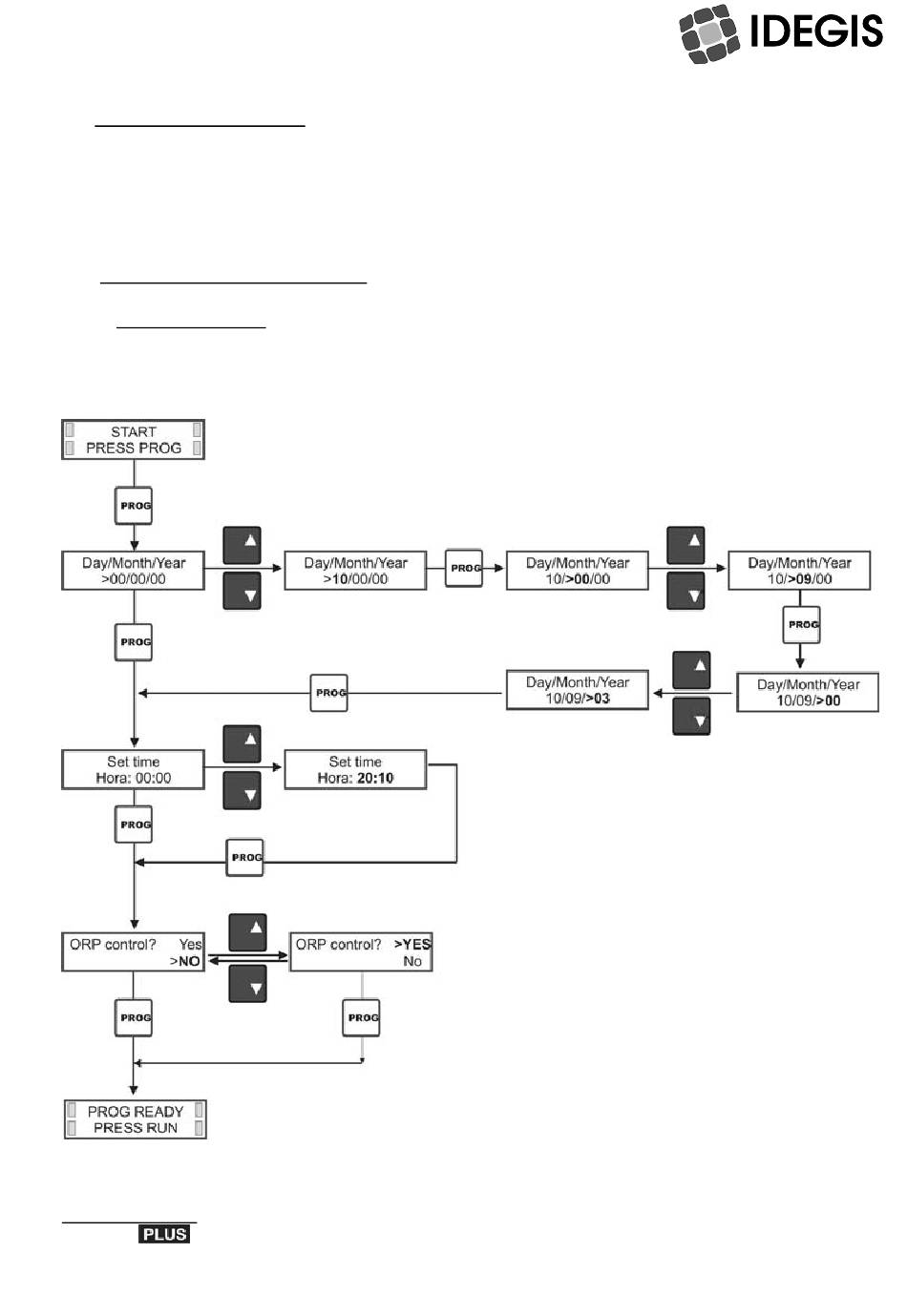 IDEGIS

START
PRESS PROG

PROG

Day/Month/Year
>00/00/00

Day/Month/Year
>10/00/00

PROG

Day/Month/Year
10/>00/00

Day/Month/Year
10/>09/00

PROG

Day/Month/Year
10/09/>00

Day/Month/Year
10/09/>03

PROG

PROG

Set time
Hora: 00:00

Set time
Hora: 20:10

PROG

PROG

ORP control? Yes
>NO

ORP control? >YES
No

PROG

PROG

PROG READY
PRESS RUN

PLUS